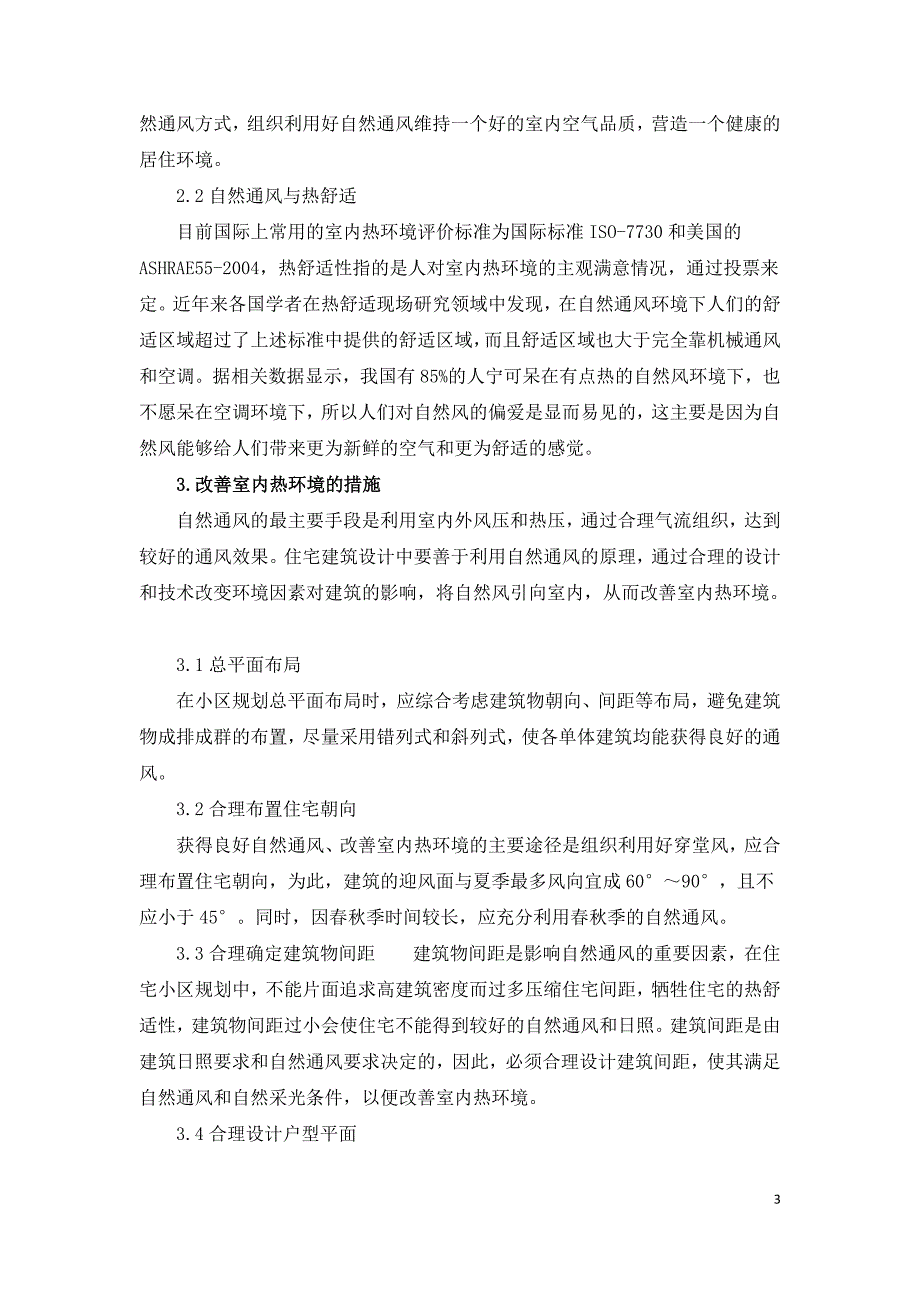 然通风方式，组织利用好自然通风维持一个好的室内空气品质，营造一个健康的居住环境。

2.2 自然通风与热舒适

目前国际上常用的室内热环境评价标准为国际标准 ISO-7730 和美国的 ASHRAE55-2004，热舒适性指的是人对室内热环境的主观满意情况，通过投票来定。近年来各国学者在热舒适现场研究领域中发现，在自然通风环境下人们的舒适区域超过了上述标准中提供的舒适区域，而且舒适区域也大于完全靠机械通风和空调。据相关数据显示，我国有 85%的人宁可呆在有点热的自然风环境下，也不愿呆在空调环境下，所以人们对自然风的偏爱是显而易见的，这主要是因为自然风能够给人们带来更为新鲜的空气和更为舒适的感觉。

3.改善室内热环境的措施

自然通风的最主要手段是利用室内外风压和热压，通过合理气流组织，达到较好的通风效果。住宅建筑设计中要善于利用自然通风的原理，通过合理的设计和技术改变环境因素对建筑的影响，将自然风引向室内，从而改善室内热环境。

3.1 总平面布局

在小区规划总平面布局时，应综合考虑建筑物朝向、间距等布局，避免建筑物成排成群的布置，尽量采用错列式和斜列式，使各单体建筑均能获得良好的通风。

3.2 合理布置住宅朝向

获得良好自然通风、改善室内热环境的主要途径是组织利用好穿堂风，应合理布置住宅朝向，为此，建筑的迎风面与夏季最多风向宜成 60°～90°，且不应小于 45°。同时，因春秋季时间较长，应充分利用春秋季的自然通风。

3.3 合理确定建筑物间距　　建筑物间距是影响自然通风的重要因素，在住宅小区规划中，不能片面追求高建筑密度而过多压缩住宅间距，牺牲住宅的热舒适性，建筑物间距过小会使住宅不能得到较好的自然通风和日照。建筑间距是由建筑日照要求和自然通风要求决定的，因此，必须合理设计建筑间距，使其满足自然通风和自然采光条件，以便改善室内热环境。

3.4 合理设计户型平面

3